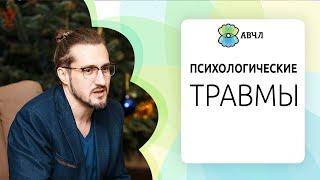 АВЧЛ

ПСИХОЛОГИЧЕСКИЕ

ТРАВМЫ